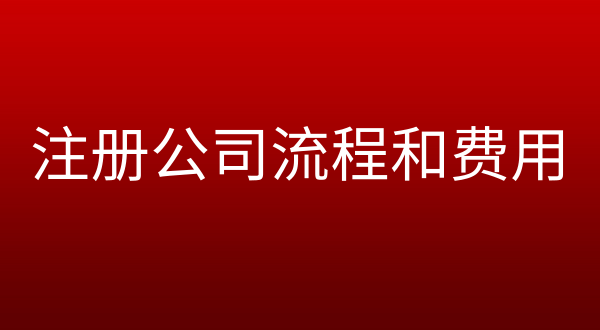 注册公司流程和费用